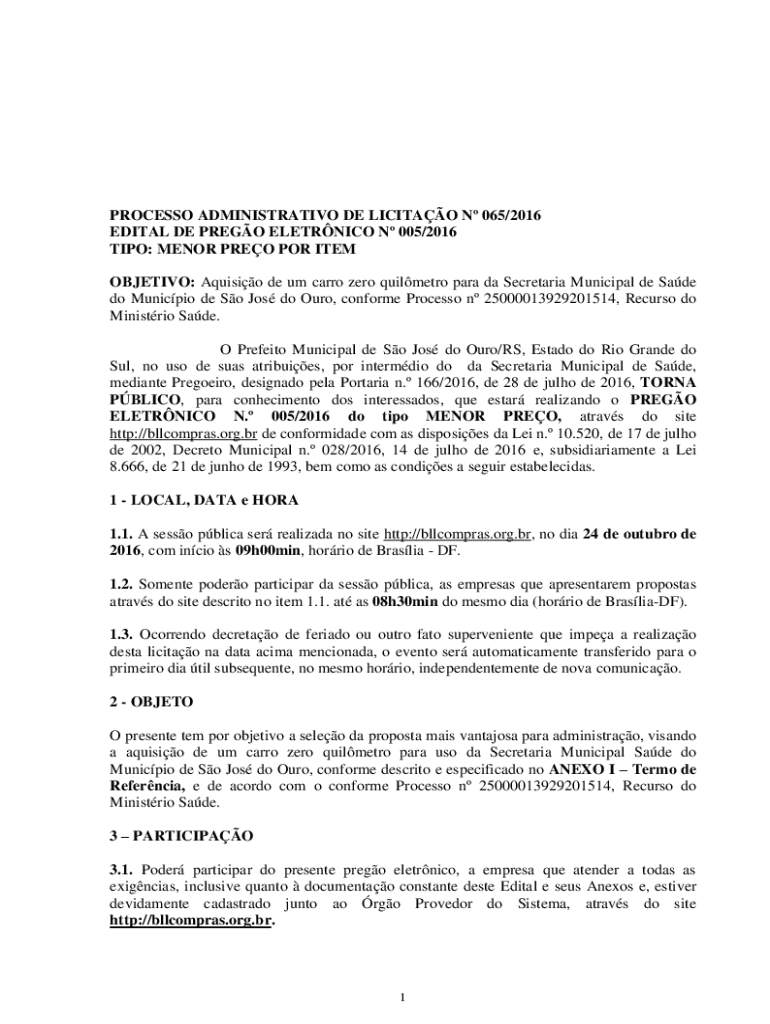 PROCESSO ADMINISTRATIVO DE LICITAÇÃO Nº 065/2016
EDITAL DE PREGÃO ELETRÔNICO Nº 005/2016
TIPO: MENOR PREÇO POR ITEM

OBJETIVO: Aquisição de um carro zero quilômetro para da Secretaria Municipal de Saúde do Município de São José do Ouro, conforme Processo nº 25000013929201514, Recurso do Ministério Saúde.

O Prefeito Municipal de São José do Ouro/RS, Estado do Rio Grande do Sul, no uso de suas atribuições, por intermédio do da Secretaria Municipal de Saúde, mediante Pregoeiro, designado pela Portaria n.º 166/2016, de 28 de julho de 2016, TORNA PÚBLICO, para conhecimento dos interessados, que estará realizando o PREGÃO ELETRÔNICO N.º 005/2016 do tipo MENOR PREÇO, através do site http://bllcompras.org.br de conformidade com as disposições da Lei n.º 10.520, de 17 de julho de 2002, Decreto Municipal n.º 028/2016, 14 de julho de 2016 e, subsidiariamente a Lei 8.666, de 21 de junho de 1993, bem como as condições a seguir estabelecidas.

1 - LOCAL, DATA e HORA

1.1. A sessão pública será realizada no site http://bllcompras.org.br, no dia 24 de outubro de 2016, com início às 09h00min, horário de Brasília - DF.

1.2. Somente poderão participar da sessão pública, as empresas que apresentarem propostas através do site descrito no item 1.1. até as 08h30min do mesmo dia (horário de Brasília-DF).

1.3. Ocorrendo decretação de feriado ou outro fato superveniente que impeça a realização desta licitação na data acima mencionada, o evento será automaticamente transferido para o primeiro dia útil subsequente, no mesmo horário, independentemente de nova comunicação.

2 - OBJETO

O presente tem por objetivo a seleção da proposta mais vantajosa para administração, visando a aquisição de um carro zero quilômetro para uso da Secretaria Municipal Saúde do Município de São José do Ouro, conforme descrito e especificado no ANEXO I – Termo de Referência, e de acordo com o conforme Processo nº 25000013929201514, Recurso do Ministério Saúde.

3 – PARTICIPAÇÃO

3.1. Poderá participar do presente pregão eletrônico, a empresa que atender a todas as exigências, inclusive quanto à documentação constante deste Edital e seus Anexos e, estiver devidamente cadastrado junto ao Órgão Provedor do Sistema, através do site http://bllcompras.org.br.

1